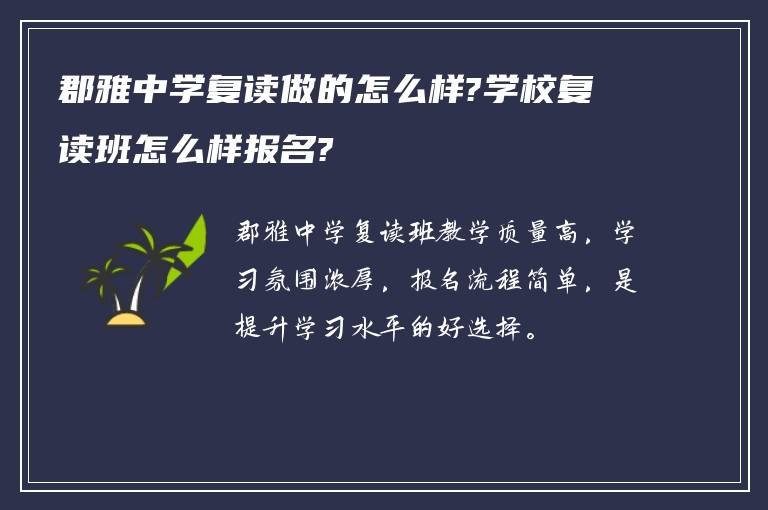 郡雅中学复读做的怎么样?学校复读班怎么样报名?

郡雅中学复读班教学质量高，学习氛围浓厚，报名流程简单，是提升学习水平的好选择。